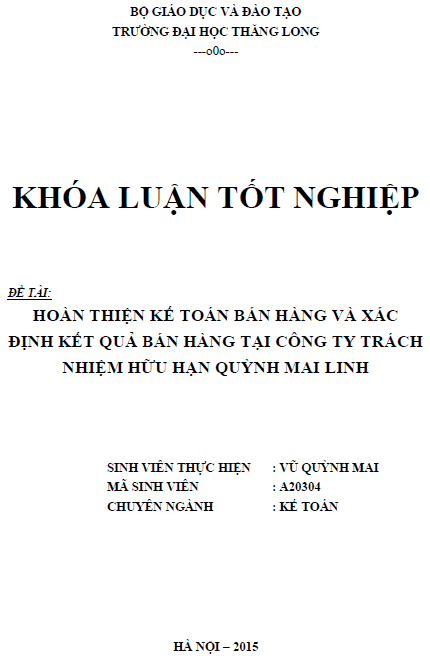 BỘ GIÁO DỤC VÀ ĐÀO TẠO
TRƯỜNG ĐẠI HỌC THĂNG LONG
---o0o---

KHÓA LUẬN TỐT NGHIỆP

ĐỀ TÀI:
HOÀN THIỆN KẾ TOÁN BÁN HÀNG VÀ XÁC ĐỊNH KẾT QUẢ BÁN HÀNG TẠI CÔNG TY TRÁCH NHIỆM HỮU HẠN QUỲNH MAI LINH

SINH VIÊN THỰC HIỆN : VŨ QUỲNH MAI
MÃ SINH VIÊN : A20304
CHUYÊN NGÀNH : KẾ TOÁN

HÀ NỘI – 2015